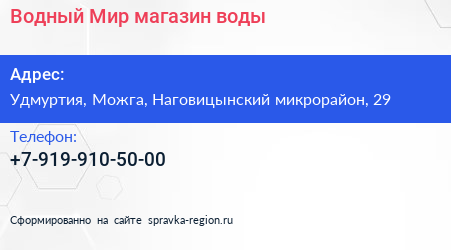 Водный Мир магазин воды

Адрес:
Удмуртия, Можга, Наговицынский микрорайон, 29

Телефон:
+7-919-910-50-00

Сформированно на сайте spravka-region.ru